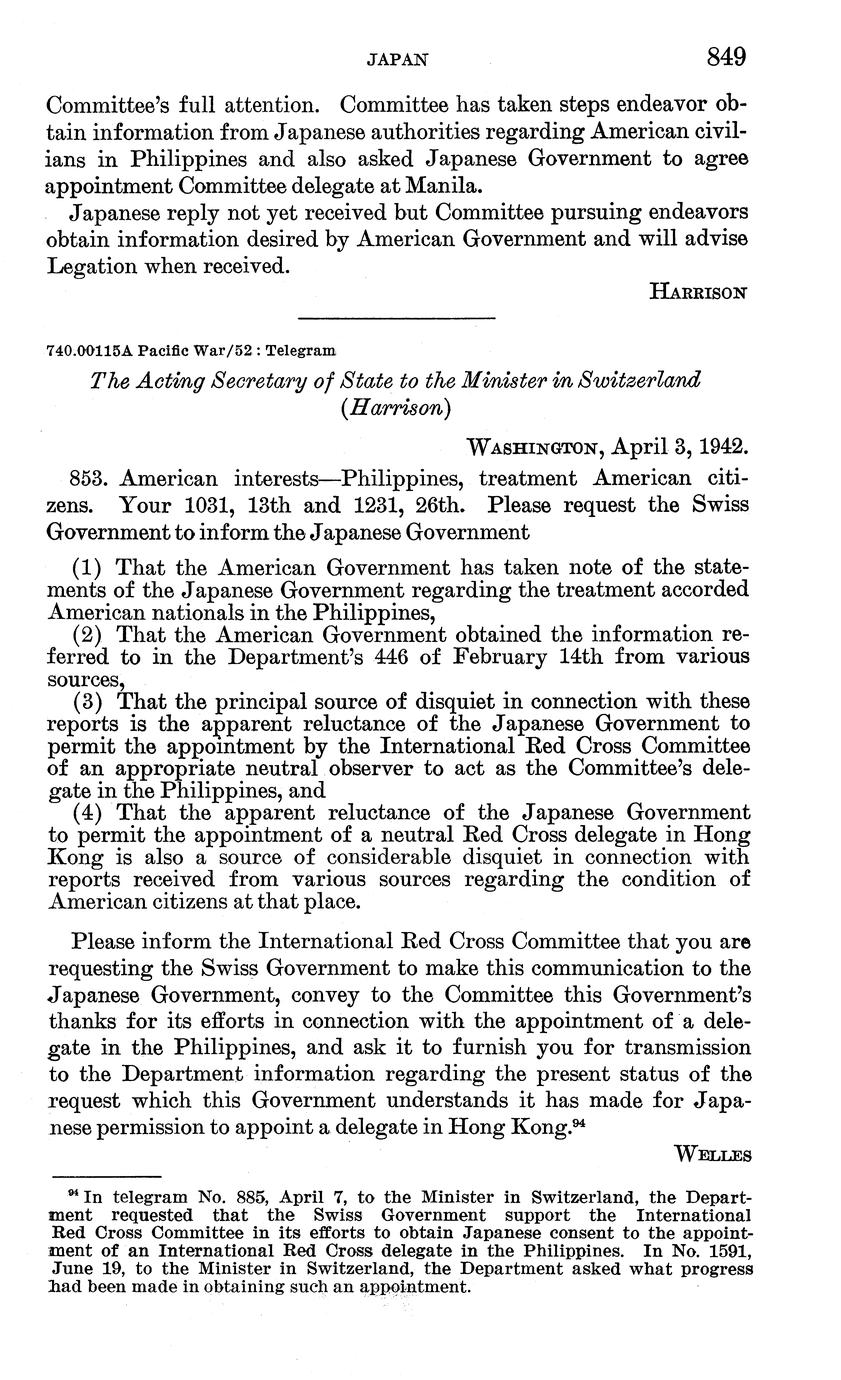 JAPAN 849

Committee's full attention. Committee has taken steps endeavor obtain information from Japanese authorities regarding American civilians in Philippines and also asked Japanese Government to agree appointment Committee delegate at Manila.

Japanese reply not yet received but Committee pursuing endeavors obtain information desired by American Government and will advise Legation when received.

HARRISON

740.00115A Pacific War/52 : Telegram

The Acting Secretary of State to the Minister in Switzerland (Harrison)

WASHINGTON, April 3, 1942.

853. American interests—Philippines, treatment American citizens. Your 1031, 13th and 1231, 26th. Please request the Swiss Government to inform the Japanese Government

(1) That the American Government has taken note of the statements of the Japanese Government regarding the treatment accorded American nationals in the Philippines,

(2) That the American Government obtained the information referred to in the Department's 446 of February 14th from various sources,

(3) That the principal source of disquiet in connection with these reports is the apparent reluctance of the Japanese Government to permit the appointment by the International Red Cross Committee of an appropriate neutral observer to act as the Committee's delegate in the Philippines, and

(4) That the apparent reluctance of the Japanese Government to permit the appointment of a neutral Red Cross delegate in Hong Kong is also a source of considerable disquiet in connection with reports received from various sources regarding the condition of American citizens at that place.

Please inform the International Red Cross Committee that you are requesting the Swiss Government to make this communication to the Japanese Government, convey to the Committee this Government's thanks for its efforts in connection with the appointment of a delegate in the Philippines, and ask it to furnish you for transmission to the Department information regarding the present status of the request which this Government understands it has made for Japanese permission to appoint a delegate in Hong Kong.$^{94}$

WELLES

$^{94}$ In telegram No. 885, April 7, to the Minister in Switzerland, the Department requested that the Swiss Government support the International Red Cross Committee in its efforts to obtain Japanese consent to the appointment of an International Red Cross delegate in the Philippines. In No. 1591, June 19, to the Minister in Switzerland, the Department asked what progress had been made in obtaining such an appointment.